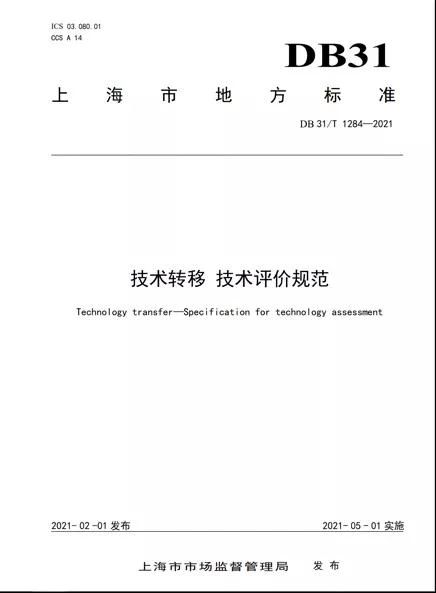 ICS 03.080.01
CCS A 14

DB31

上海市地方标准

DB 31/T 1284—2021

技术转移 技术评价规范

Technology transfer—Specification for technology assessment

2021-02-01 发布

2021-05-01 实施

上海市市场监督管理局 发布